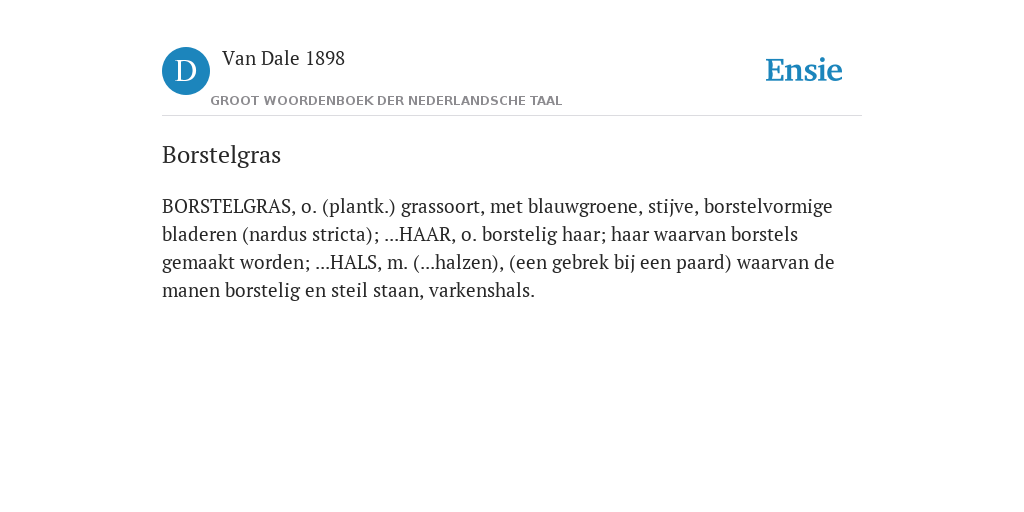 D

Van Dale 1898

GROOT WOORDENBOEK DER NEDERLANDSCHE TAAL

Ensie

Borstelgras

BORSTELGRAS, o. (plantk.) grassoort, met blauwgroene, stijve, borstelvormige bladeren (nardus stricta); ...HAAR, o. borstelig haar; haar waarvan borstels gemaakt worden; ...HALS, m. (...halzen), (een gebrek bij een paard) waarvan de manen borstelig en steil staan, varkenshals.